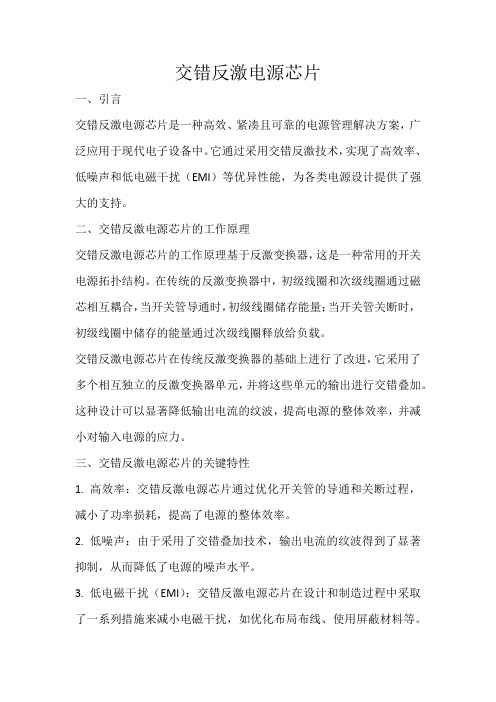 交错反激电源芯片

一、引言

交错反激电源芯片是一种高效、紧凑且可靠的电源管理解决方案，广泛应用于现代电子设备中。它通过采用交错反激技术，实现了高效率、低噪声和低电磁干扰（EMI）等优异性能，为各类电源设计提供了强大的支持。

二、交错反激电源芯片的工作原理

交错反激电源芯片的工作原理基于反激变换器，这是一种常用的开关电源拓扑结构。在传统的反激变换器中，初级线圈和次级线圈通过磁芯相互耦合，当开关管导通时，初级线圈储存能量；当开关管关断时，初级线圈中储存的能量通过次级线圈释放给负载。

交错反激电源芯片在传统反激变换器的基础上进行了改进，它采用了多个相互独立的反激变换器单元，并将这些单元的输出进行交错叠加。这种设计可以显著降低输出电流的纹波，提高电源的整体效率，并减小对输入电源的应力。

三、交错反激电源芯片的关键特性

1. 高效率：交错反激电源芯片通过优化开关管的导通和关断过程，减小了功率损耗，提高了电源的整体效率。

2. 低噪声：由于采用了交错叠加技术，输出电流的纹波得到了显著抑制，从而降低了电源的噪声水平。

3. 低电磁干扰（EMI）：交错反激电源芯片在设计和制造过程中采取了一系列措施来减小电磁干扰，如优化布局布线、使用屏蔽材料等。